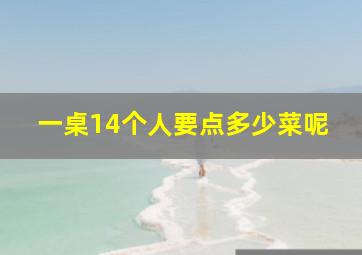 一桌14个人要点多少菜呢